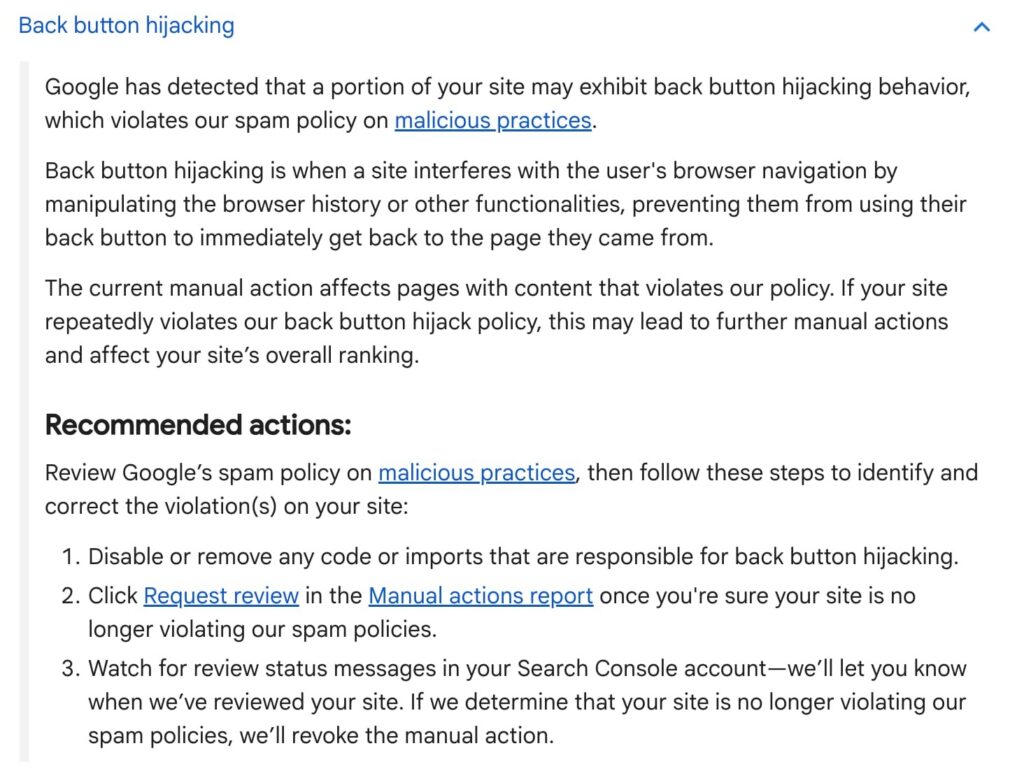 Back button hijacking

Google has detected that a portion of your site may exhibit back button hijacking behavior, which violates our spam policy on malicious practices.

Back button hijacking is when a site interferes with the user's browser navigation by manipulating the browser history or other functionalities, preventing them from using their back button to immediately get back to the page they came from.

The current manual action affects pages with content that violates our policy. If your site repeatedly violates our back button hijack policy, this may lead to further manual actions and affect your site's overall ranking.

Recommended actions:

Review Google's spam policy on malicious practices, then follow these steps to identify and correct the violation(s) on your site:

1. Disable or remove any code or imports that are responsible for back button hijacking.
2. Click Request review in the Manual actions report once you're sure your site is no longer violating our spam policies.
3. Watch for review status messages in your Search Console account—we'll let you know when we've reviewed your site. If we determine that your site is no longer violating our spam policies, we'll revoke the manual action.